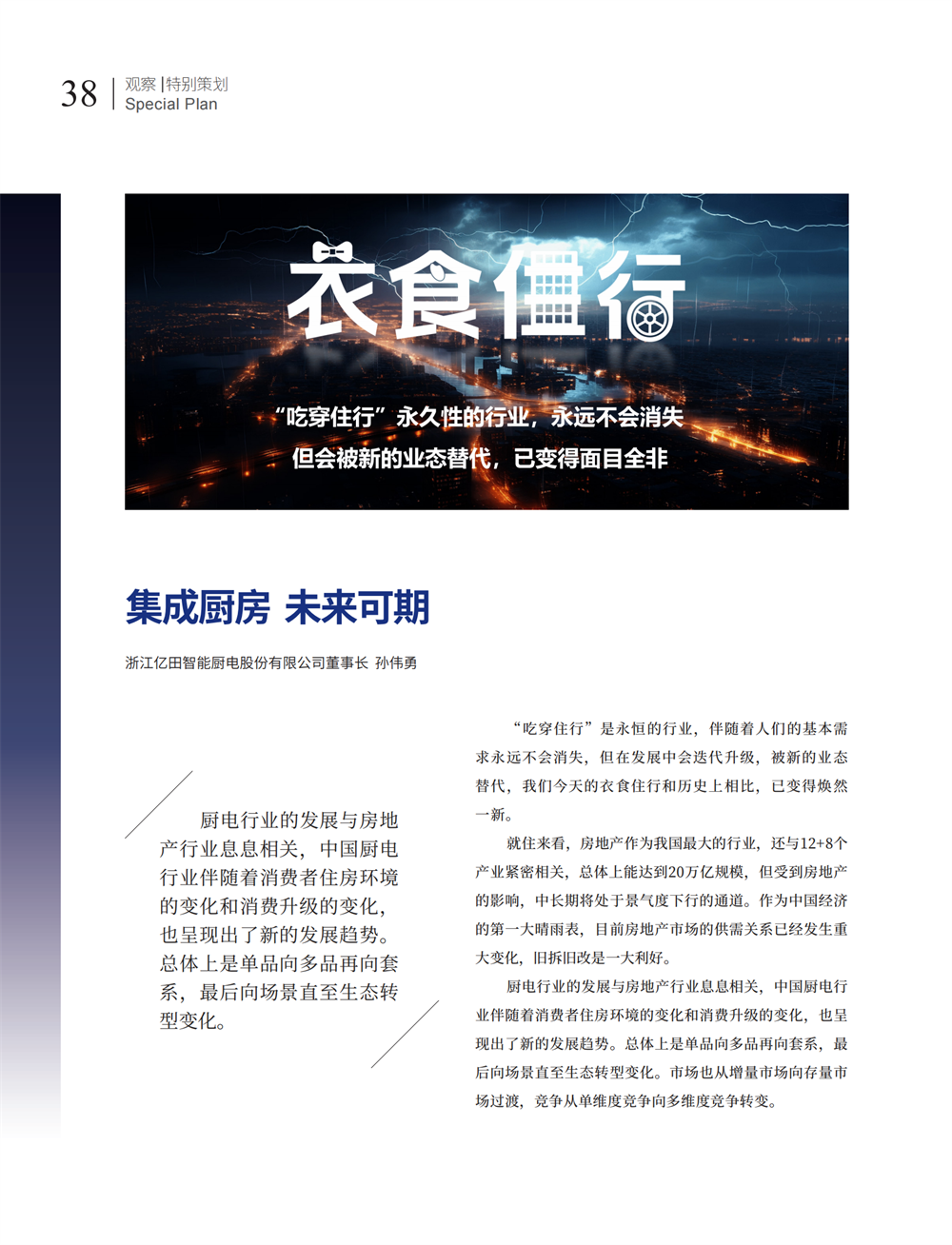 38 观察 | 特别策划
Special Plan

衣食住行

“吃穿住行”永久性的行业，永远不会消失
但会被新的业态替代，已变得面目全非

集成厨房 未来可期

浙江亿田智能厨电股份有限公司董事长 孙伟勇

厨电行业的发展与房地产行业息息相关，中国厨电行业伴随着消费者住房环境的变化和消费升级的变化，也呈现出了新的发展趋势。总体上是单品向多品再向套系，最后向场景直至生态转型变化。

“吃穿住行”是永恒的行业，伴随着人们的基本需求永远不会消失，但在发展中会迭代升级，被新的业态替代，我们今天的衣食住行和历史上相比，已变得焕然一新。

就住来看，房地产作为我国最大的行业，还与12+8个产业紧密相关，总体上能达到20万亿规模，但受到房地产的影响，中长期将处于景气度下行的通道。作为中国经济的第一大晴雨表，目前房地产市场的供需关系已经发生重大变化，旧拆旧改是一大利好。

厨电行业的发展与房地产行业息息相关，中国厨电行业伴随着消费者住房环境的变化和消费升级的变化，也呈现出了新的发展趋势。总体上是单品向多品再向套系，最后向场景直至生态转型变化。市场也从增量市场向存量市场过渡，竞争从单维度竞争向多维度竞争转变。